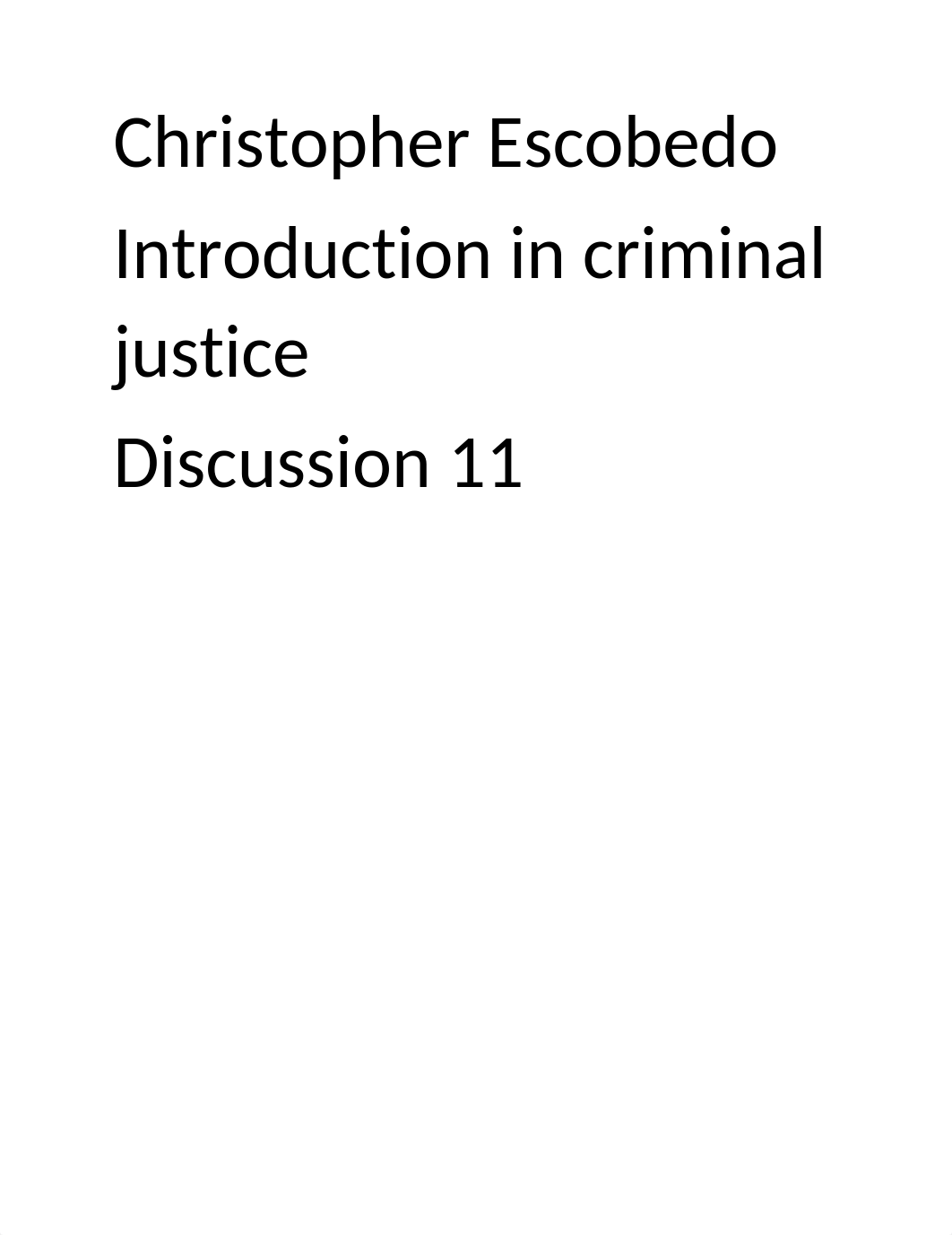 Christopher Escobedo

Introduction in criminal justice

Discussion 11